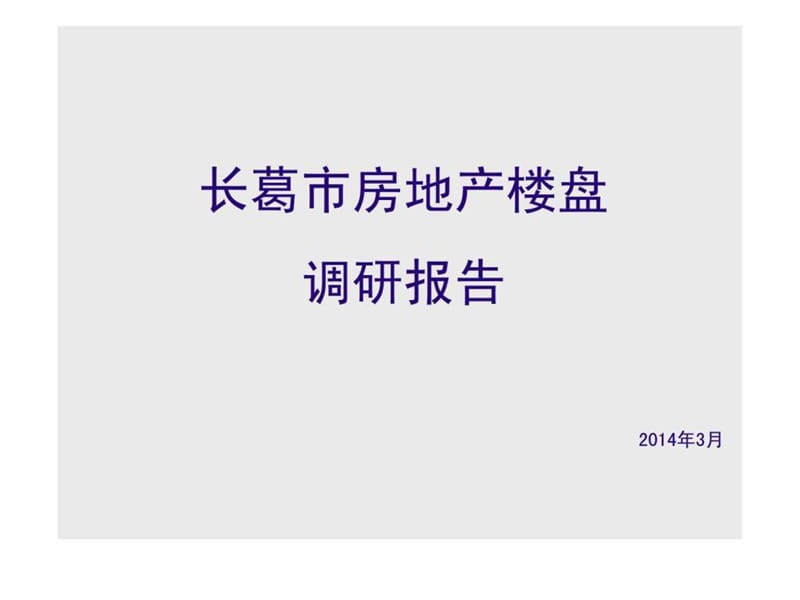 长葛市房地产楼盘
调研报告

2014年3月